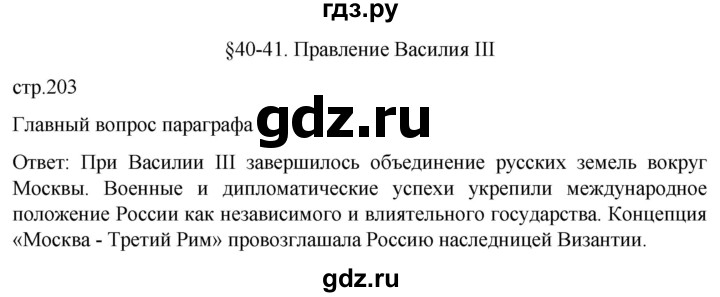 гдз.ру

§40-41. Правление Василия III

стр.203

Главный вопрос параграфа gdz.ru

Ответ: При Василии III завершилось объединение русских земель вокруг Москвы. Военные и дипломатические успехи укрепили международное положение России как независимого и влиятельного государства. Концепция «Москва - Третий Рим» провозглашала Россию наследницей Византии.

gdz.ru